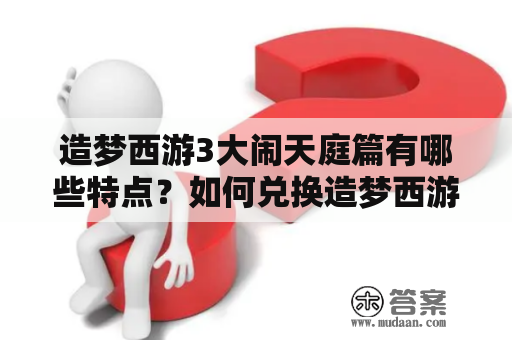 造梦西游3大闹天庭篇有哪些特点？如何兑换造梦西游

木 答案
www.mudaan.com